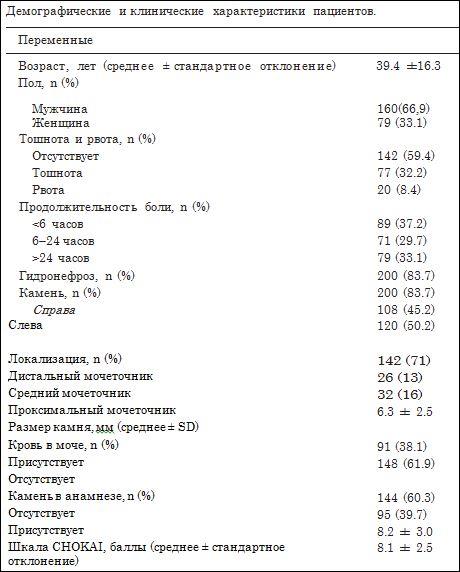 Демографические и клинические характеристики пациентов.

| Переменные | |
|---|---|
| Возраст, лет (среднее ± стандартное отклонение) | 39.4 ±16.3 |
| Пол, n (%) | |
| Мужчина | 160(66,9) |
| Женщина | 79 (33.1) |
| Тошнота и рвота, n (%) | |
| Отсутствует | 142 (59.4) |
| Тошнота | 77 (32.2) |
| Рвота | 20 (8.4) |
| Продолжительность боли, n (%) | |
| <6 часов | 89 (37.2) |
| 6–24 часов | 71 (29.7) |
| >24 часов | 79 (33.1) |
| Гидронефроз, n (%) | 200 (83.7) |
| Камень, n (%) | 200 (83.7) |
| Справа | 108 (45.2) |
| Слева | 120 (50.2) |
| Локализация, n (%) | 142 (71) |
| Дистальный мочеточник | 26 (13) |
| Средний мочеточник | 32 (16) |
| Проксимальный мочеточник | 6.3 ± 2.5 |
| Размер камня, мм (среднее ± SD) | |
| Кровь в моче, n (%) | 91 (38.1) |
| Присутствует | 148 (61.9) |
| Отсутствует | |
| Камень в анамнезе, n (%) | 144 (60.3) |
| Отсутствует | 95 (39.7) |
| Присутствует | 8.2 ± 3.0 |
| Шкала CHOKAI, баллы (среднее ± стандартное отклонение) | 8.1 ± 2.5 |